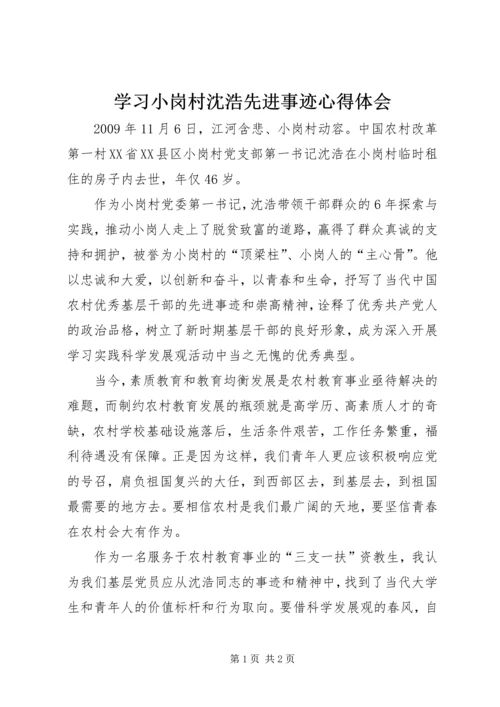 学习小岗村沈浩先进事迹心得体会

2009年11月6日，江河含悲、小岗村动容。中国农村改革第一村XX省XX县区小岗村党支部第一书记沈浩在小岗村临时租住的房子内去世，年仅46岁。

作为小岗村党委第一书记，沈浩带领干部群众的6年探索与实践，推动小岗人走上了脱贫致富的道路，赢得了群众真诚的支持和拥护，被誉为小岗村的“顶梁柱”、小岗人的“主心骨”。他以忠诚和大爱，以创新和奋斗，以青春和生命，抒写了当代中国农村优秀基层干部的先进事迹和崇高精神，诠释了优秀共产党人的政治品格，树立了新时期基层干部的良好形象，成为深入开展学习实践科学发展观活动中当之无愧的优秀典型。

当今，素质教育和教育均衡发展是农村教育事业亟待解决的难题，而制约农村教育发展的瓶颈就是高学历、高素质人才的奇缺，农村学校基础设施落后，生活条件艰苦，工作任务繁重，福利待遇没有保障。正是因为这样，我们青年人更应该积极响应党的号召，肩负祖国复兴的大任，到西部区去，到基层去，到祖国最需要的地方去。要相信农村是我们最广阔的天地，要坚信青春在农村会大有作为。

作为一名服务于农村教育事业的“三支一扶”资教生，我认为我们基层党员应从沈浩同志的事迹和精神中，找到了当代大学生和青年人的价值标杆和行为取向。要借科学发展观的春风，自

第1页 共2页